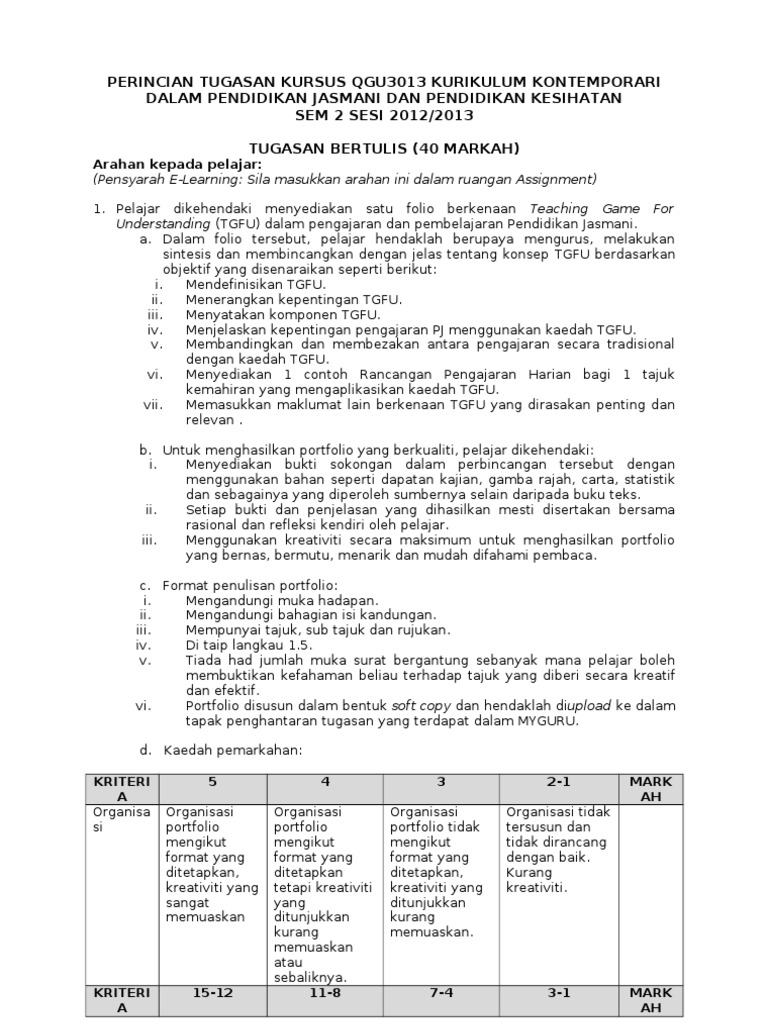 PERINCIAN TUGASAN KURSUS QGU3013 KURIKULUM KONTEMPORARI DALAM PENDIDIKAN JASMANI DAN PENDIDIKAN KESIHATAN
SEM 2 SESI 2012/2013

TUGASAN BERTULIS (40 MARKAH)

Arahan kepada pelajar:
(Pensyarah E-Learning: Sila masukkan arahan ini dalam ruangan Assignment)

1. Pelajar dikehendaki menyediakan satu folio berkenaan Teaching Game For Understanding (TGFU) dalam pengajaran dan pembelajaran Pendidikan Jasmani.
a. Dalam folio tersebut, pelajar hendaklah berupaya mengurus, melakukan sintesis dan membincangkan dengan jelas tentang konsep TGFU berdasarkan objektif yang disenaraikan seperti berikut:
i. Mendefinisikan TGFU.
ii. Menerangkan kepentingan TGFU.
iii. Menyatakan komponen TGFU.
iv. Menjelaskan kepentingan pengajaran PJ menggunakan kaedah TGFU.
v. Membandingkan dan membezakan antara pengajaran secara tradisional dengan kaedah TGFU.
vi. Menyediakan 1 contoh Rancangan Pengajaran Harian bagi 1 tajuk kemahiran yang mengaplikasikan kaedah TGFU.
vii. Memasukkan maklumat lain berkenaan TGFU yang dirasakan penting dan relevan .

b. Untuk menghasilkan portfolio yang berkualiti, pelajar dikehendaki:
i. Menyediakan bukti sokongan dalam perbincangan tersebut dengan menggunakan bahan seperti dapatan kajian, gamba rajah, carta, statistik dan sebagainya yang diperoleh sumbernya selain daripada buku teks.
ii. Setiap bukti dan penjelasan yang dihasilkan mesti disertakan bersama rasional dan refleksi kendiri oleh pelajar.
iii. Menggunakan kreativiti secara maksimum untuk menghasilkan portfolio yang bernas, bermutu, menarik dan mudah difahami pembaca.

c. Format penulisan portfolio:
i. Mengandungi muka hadapan.
ii. Mengandungi bahagian isi kandungan.
iii. Mempunyai tajuk, sub tajuk dan rujukan.
iv. Di taip langkau 1.5.
v. Tiada had jumlah muka surat bergantung sebanyak mana pelajar boleh membuktikan kefahaman beliau terhadap tajuk yang diberi secara kreatif dan efektif.
vi. Portfolio disusun dalam bentuk soft copy dan hendaklah diupload ke dalam tapak penghantaran tugasan yang terdapat dalam MYGURU.

d. Kaedah pemarkahan:

| KRITERIA | 5 | 4 | 3 | 2-1 | MARKAH |
|---|---|---|---|---|---|
| Organisasi | Organisasi portfolio mengikut format yang ditetapkan, kreativiti yang sangat memuaskan | Organisasi portfolio mengikut format yang ditetapkan tetapi kreativiti yang ditunjukkan kurang memuaskan atau sebaliknya. | Organisasi portfolio tidak mengikut format yang ditetapkan, kreativiti yang ditunjukkan kurang memuaskan. | Organisasi tidak tersusun dan tidak dirancang dengan baik. Kurang kreativiti. | |
| KRITERIA | 15-12 | 11-8 | 7-4 | 3-1 | MARKAH |